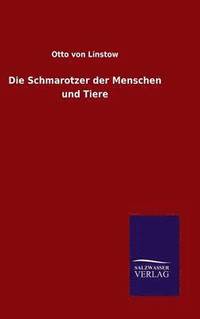 Otto von Linstow

Die Schmarotzer der Menschen und Tiere

SALZWASSER VERLAG